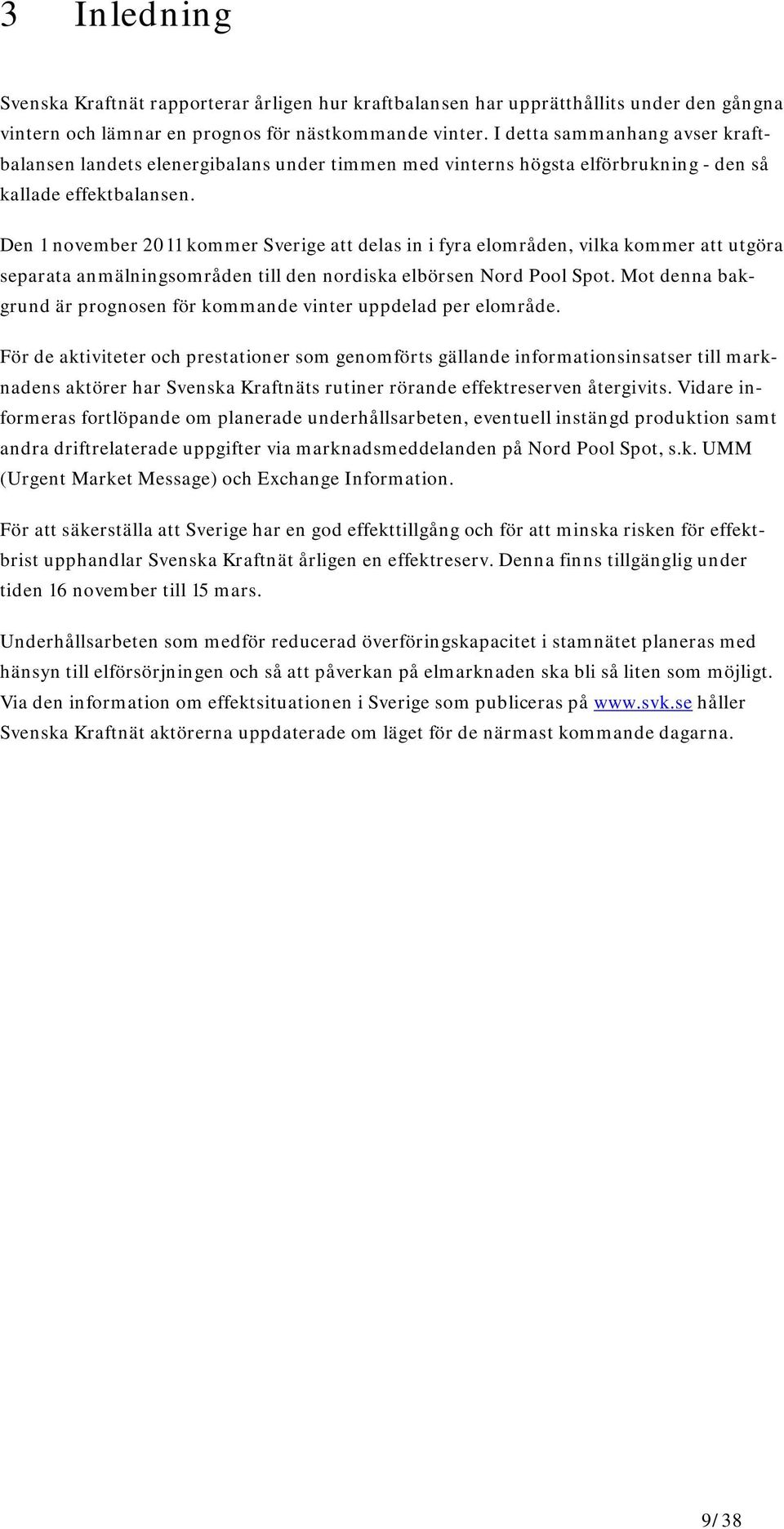 3 Inledning

Svenska Kraftnät rapporterar årligen hur kraftbalansen har upprätthållits under den gångna vintern och lämnar en prognos för nästkommande vinter. I detta sammanhang avser kraftbalansen landets elenergibalans under timmen med vinterns högsta elförbrukning - den så kallade effektbalansen.

Den 1 november 2011 kommer Sverige att delas in i fyra elområden, vilka kommer att utgöra separata anmälningsområden till den nordiska elbörsen Nord Pool Spot. Mot denna bakgrund är prognosen för kommande vinter uppdelad per elområde.

För de aktiviteter och prestationer som genomförts gällande informationsinsatser till marknadens aktörer har Svenska Kraftnäts rutiner rörande effektreserven återgivits. Vidare informeras fortlöpande om planerade underhållsarbeten, eventuell instängd produktion samt andra driftrelaterade uppgifter via marknadsmeddelanden på Nord Pool Spot, s.k. UMM (Urgent Market Message) och Exchange Information.

För att säkerställa att Sverige har en god effekttillgång och för att minska risken för effektbrist upphandlar Svenska Kraftnät årligen en effektreserv. Denna finns tillgänglig under tiden 16 november till 15 mars.

Underhållsarbeten som medför reducerad överföringskapacitet i stamnätet planeras med hänsyn till elförsörjningen och så att påverkan på elmarknaden ska bli så liten som möjligt. Via den information om effektsituationen i Sverige som publiceras på www.svk.se håller Svenska Kraftnät aktörerna uppdaterade om läget för de närmast kommande dagarna.

9/38